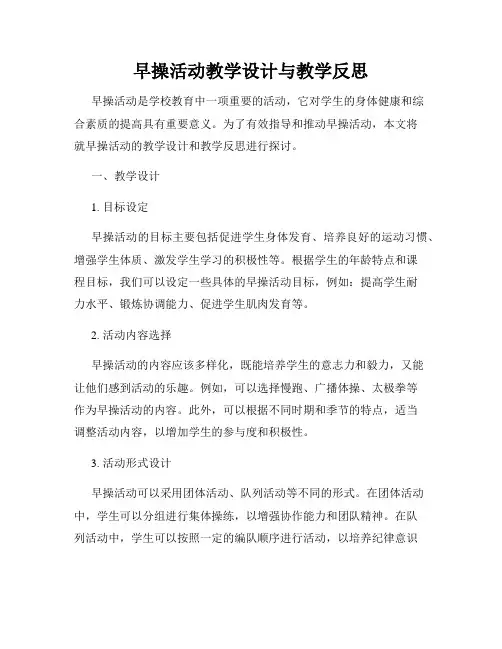 早操活动教学设计与教学反思

早操活动是学校教育中一项重要的活动，它对学生的身体健康和综合素质的提高具有重要意义。为了有效指导和推动早操活动，本文将就早操活动的教学设计和教学反思进行探讨。

一、教学设计

1. 目标设定

早操活动的目标主要包括促进学生身体发育、培养良好的运动习惯、增强学生体质、激发学生学习的积极性等。根据学生的年龄特点和课程目标，我们可以设定一些具体的早操活动目标，例如：提高学生耐力水平、锻炼协调能力、促进学生肌肉发育等。

2. 活动内容选择

早操活动的内容应该多样化，既能培养学生的意志力和毅力，又能让他们感到活动的乐趣。例如，可以选择慢跑、广播体操、太极拳等作为早操活动的内容。此外，可以根据不同时期和季节的特点，适当调整活动内容，以增加学生的参与度和积极性。

3. 活动形式设计

早操活动可以采用团体活动、队列活动等不同的形式。在团体活动中，学生可以分组进行集体操练，以增强协作能力和团队精神。在队列活动中，学生可以按照一定的编队顺序进行活动，以培养纪律意识